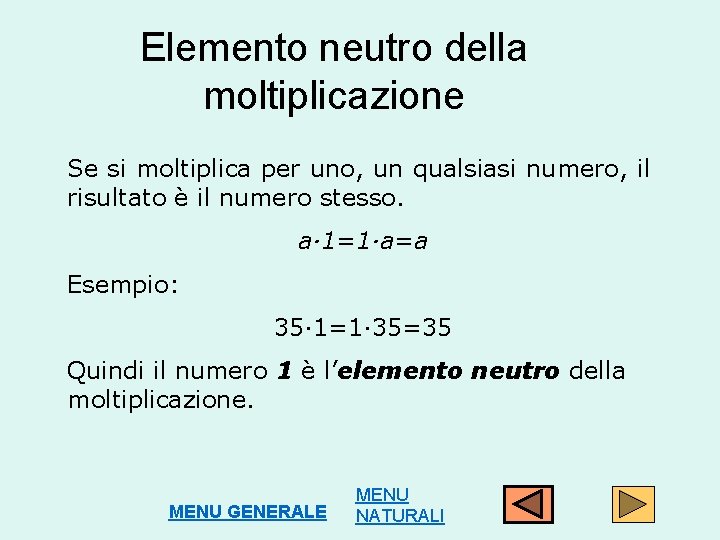 Elemento neutro della moltiplicazione

Se si moltiplica per uno, un qualsiasi numero, il risultato è il numero stesso.

$a \cdot 1 = 1 \cdot a = a$

Esempio:

$35 \cdot 1 = 1 \cdot 35 = 35$

Quindi il numero **1** è l'***elemento neutro*** della moltiplicazione.

MENU GENERALE

MENU NATURALI